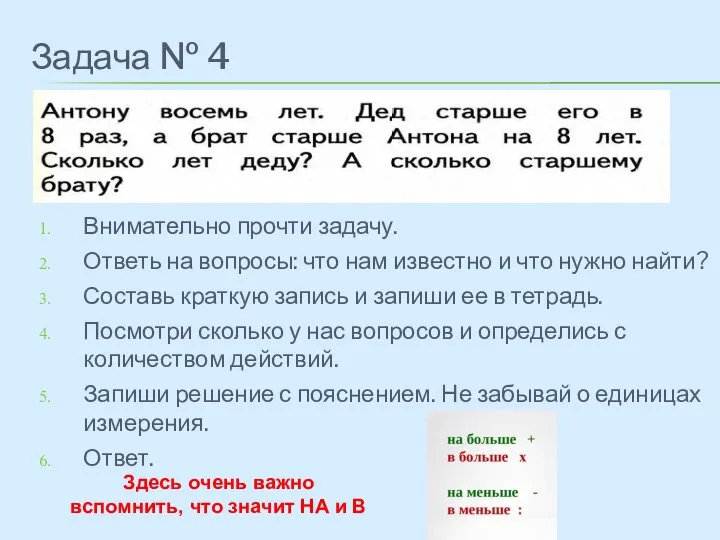 Задача № 4

Антону восемь лет. Дед старше его в 8 раз, а брат старше Антона на 8 лет. Сколько лет деду? А сколько старшему брату?

1. Внимательно прочти задачу.
2. Ответь на вопросы: что нам известно и что нужно найти?
3. Составь краткую запись и запиши ее в тетрадь.
4. Посмотри сколько у нас вопросов и определись с количеством действий.
5. Запиши решение с пояснением. Не забывай о единицах измерения.
6. Ответ.

Здесь очень важно вспомнить, что значит НА и В

на больше +
в больше х

на меньше -
в меньше :